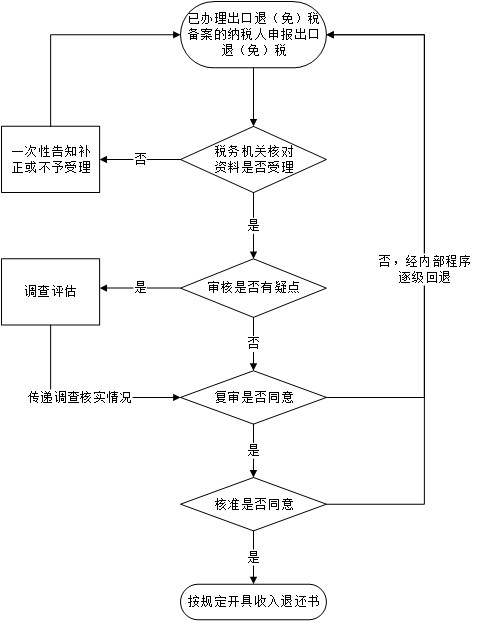 已办理出口退（免）税备案的纳税人申报出口退（免）税

一次性告知补正或不予受理

否

税务机关核对资料是否受理

是

调查评估

是

审核是否有疑点

否，经内部程序逐级回退

否

传递调查核实情况

复审是否同意

是

核准是否同意

是

按规定开具收入退还书